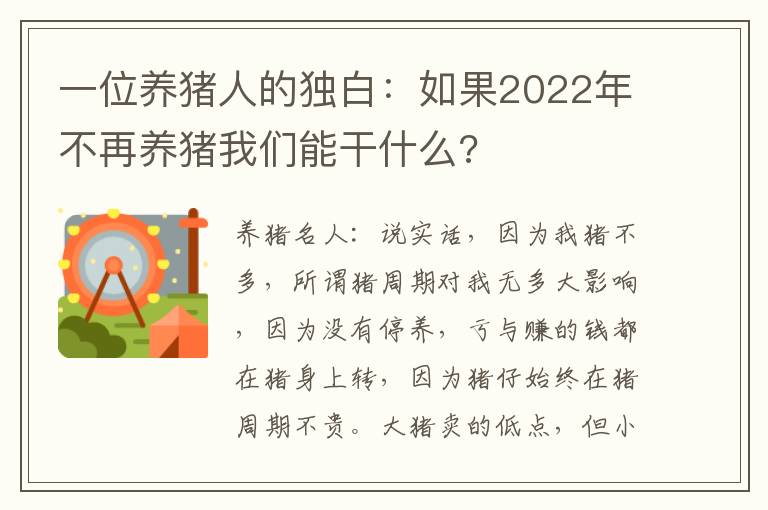 一位养猪人的独白：如果2022年不再养猪我们能干什么？

养猪名人：说实话，因为我猪不多，所谓猪周期对我无多大影响，因为没有停养，亏与赚的钱都在猪身上转，因为猪仔始终在猪周期不贵。大猪卖的低点，但小